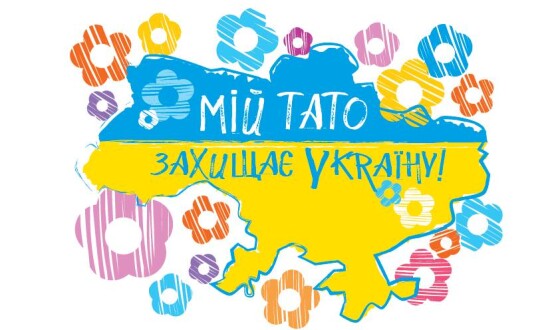 МІЙ ТАТО
ЗАХИЩАЄ УКРАЇНУ!